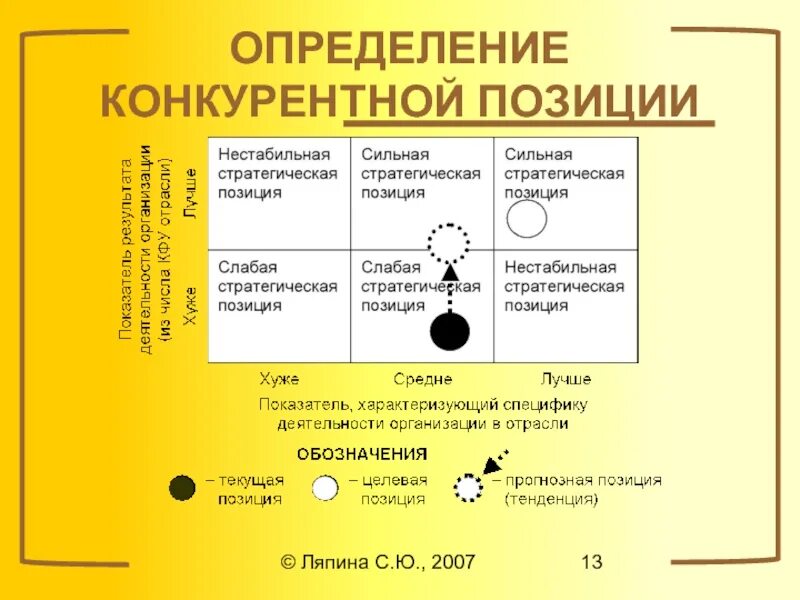 ОПРЕДЕЛЕНИЕ КОНКУРЕНТНОЙ ПОЗИЦИИ

Показатель результата деятельности организации (из числа КФУ отрасли)

Лучше

Хуже

| Нестабильная стратегическая позиция | Сильная стратегическая позиция | Сильная стратегическая позиция |
|---|---|---|
| Слабая стратегическая позиция | Слабая стратегическая позиция | Нестабильная стратегическая позиция |

Хуже Средне Лучше

Показатель, характеризующий специфику деятельности организации в отрасли

ОБОЗНАЧЕНИЯ

– текущая позиция

– целевая позиция

– прогнозная позиция (тенденция)

© Ляпина С.Ю., 2007 13